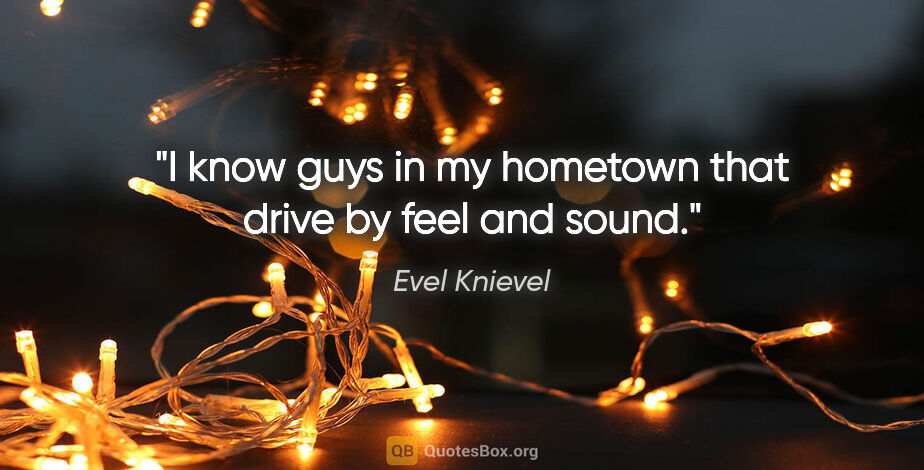 "I know guys in my hometown that drive by feel and sound."

Evel Knievel

QB QuotesBox.org